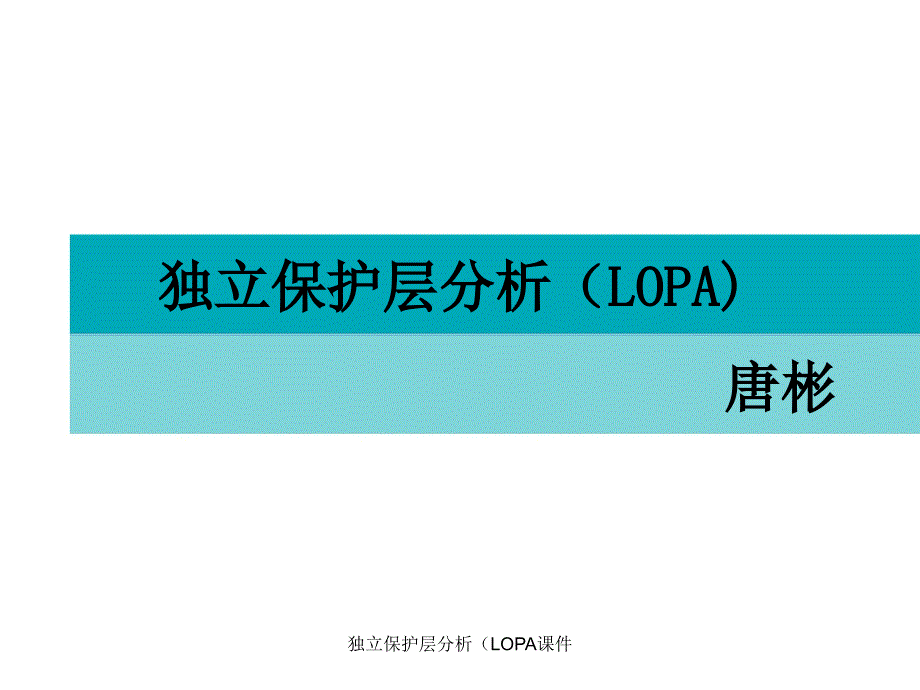 独立保护层分析（LOPA)

唐彬

独立保护层分析（LOPA课件